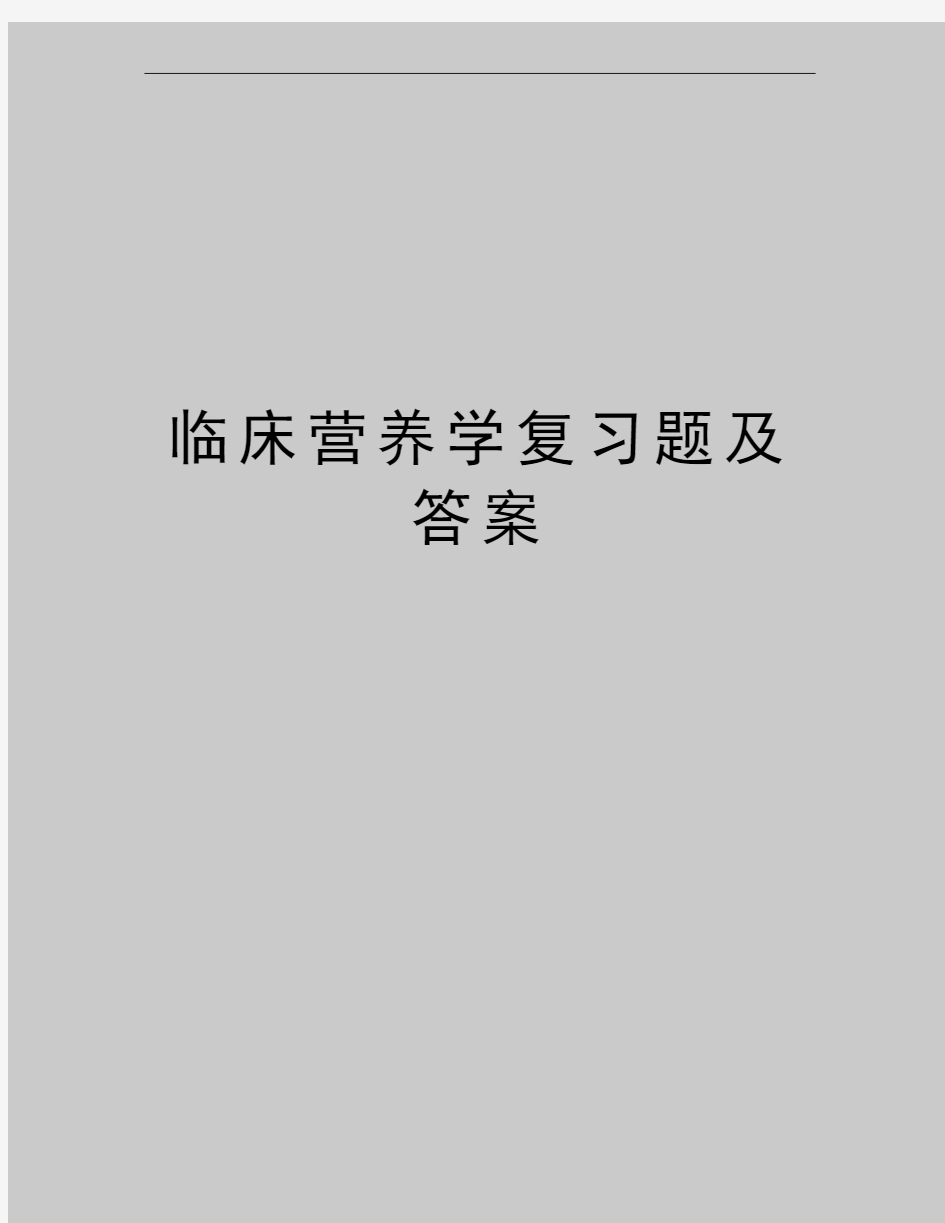 临床营养学复习题及答案